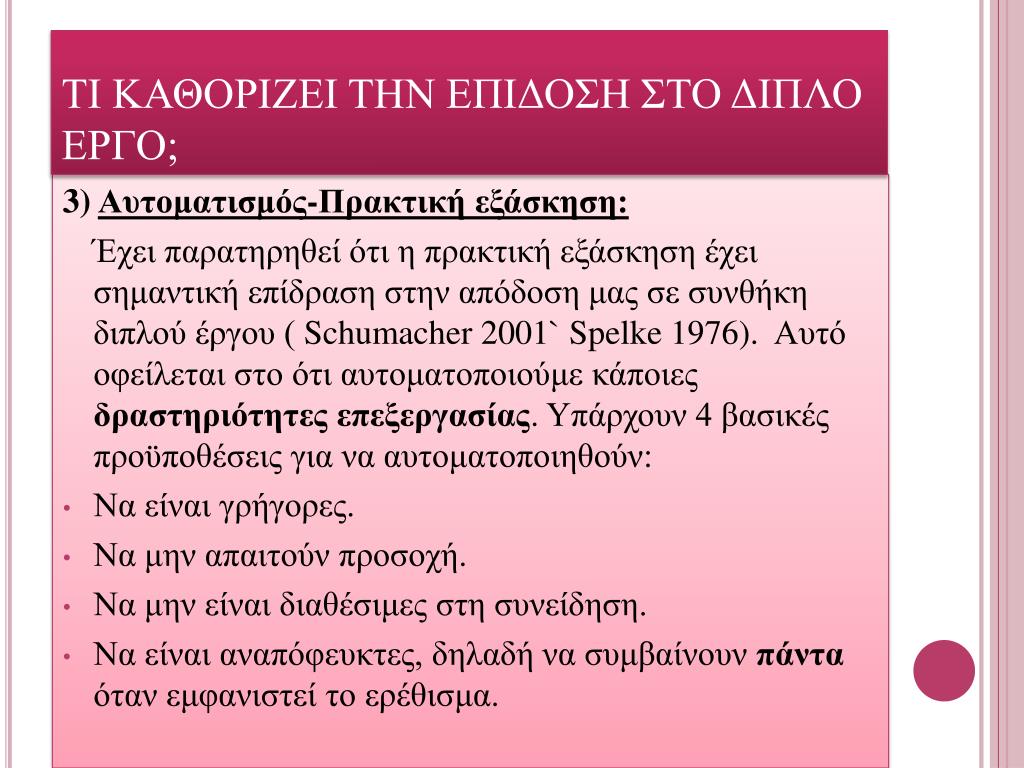 ΤΙ ΚΑΘΟΡΙΖΕΙ ΤΗΝ ΕΠΙΔΟΣΗ ΣΤΟ ΔΙΠΛΟ ΕΡΓΟ;

3) Αυτοματισμός-Πρακτική εξάσκηση:

Έχει παρατηρηθεί ότι η πρακτική εξάσκηση έχει σημαντική επίδραση στην απόδοση μας σε συνθήκη διπλού έργου ( Schumacher 2001` Spelke 1976). Αυτό οφείλεται στο ότι αυτοματοποιούμε κάποιες δραστηριότητες επεξεργασίας. Υπάρχουν 4 βασικές προϋποθέσεις για να αυτοματοποιηθούν:

• Να είναι γρήγορες.
• Να μην απαιτούν προσοχή.
• Να μην είναι διαθέσιμες στη συνείδηση.
• Να είναι αναπόφευκτες, δηλαδή να συμβαίνουν πάντα όταν εμφανιστεί το ερέθισμα.